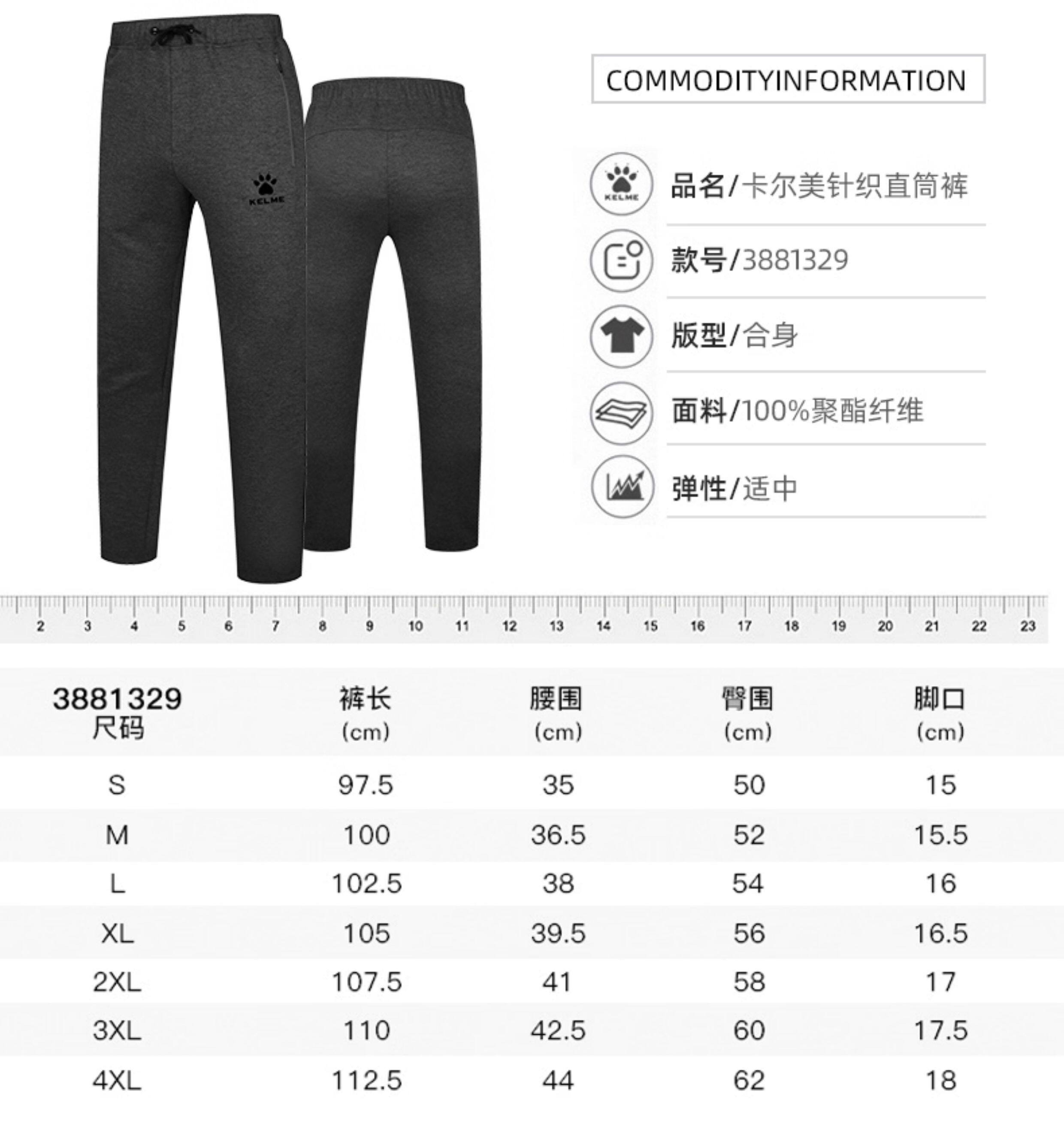 KELME

COMMODITYINFORMATION

KELME

品名/卡尔美针织直筒裤

款号/3881329

版型/合身

面料/100%聚酯纤维

弹性/适中

2 3 4 5 6 7 8 9 10 11 12 13 14 15 16 17 18 19 20 21 22 23

| 3881329 尺码 | 裤长 (cm) | 腰围 (cm) | 臀围 (cm) | 脚口 (cm) |
|---|---|---|---|---|
| S | 97.5 | 35 | 50 | 15 |
| M | 100 | 36.5 | 52 | 15.5 |
| L | 102.5 | 38 | 54 | 16 |
| XL | 105 | 39.5 | 56 | 16.5 |
| 2XL | 107.5 | 41 | 58 | 17 |
| 3XL | 110 | 42.5 | 60 | 17.5 |
| 4XL | 112.5 | 44 | 62 | 18 |